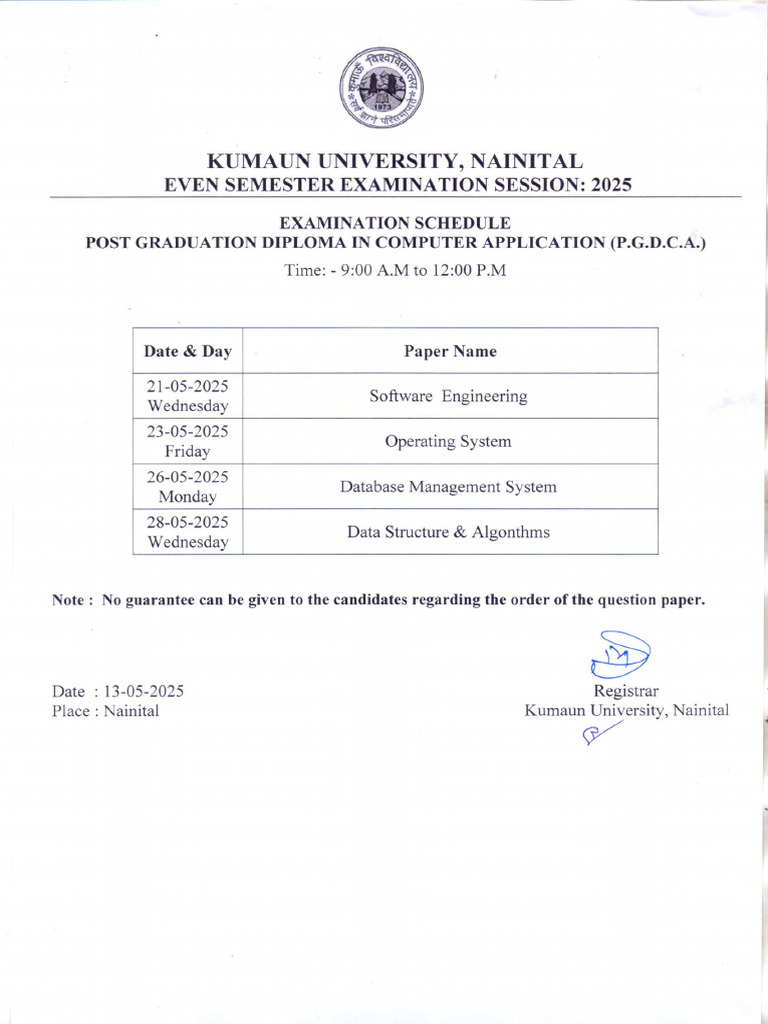 कुमाऊँ विश्वविद्यालय
1973

KUMAUN UNIVERSITY, NAINITAL
EVEN SEMESTER EXAMINATION SESSION: 2025

EXAMINATION SCHEDULE
POST GRADUATION DIPLOMA IN COMPUTER APPLICATION (P.G.D.C.A.)
Time: - 9:00 A.M to 12:00 P.M

| Date & Day | Paper Name |
|---|---|
| 21-05-2025 Wednesday | Software Engineering |
| 23-05-2025 Friday | Operating System |
| 26-05-2025 Monday | Database Management System |
| 28-05-2025 Wednesday | Data Structure & Algonthms |

Note : No guarantee can be given to the candidates regarding the order of the question paper.

Date : 13-05-2025
Place : Nainital

Registrar
Kumaun University, Nainital